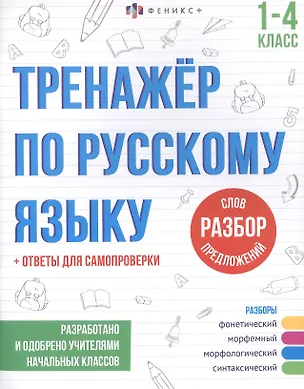 ФЕНИКС+

1-4 КЛАСС

ТРЕНАЖЁР ПО РУССКОМУ ЯЗЫКУ

+ ОТВЕТЫ ДЛЯ САМОПРОВЕРКИ

СЛОВ
РАЗБОР
ПРЕДЛОЖЕНИЙ

РАЗРАБОТАНО И ОДОБРЕНО УЧИТЕЛЯМИ НАЧАЛЬНЫХ КЛАССОВ

РАЗБОРЫ
фонетический
морфемный
морфологический
синтаксический